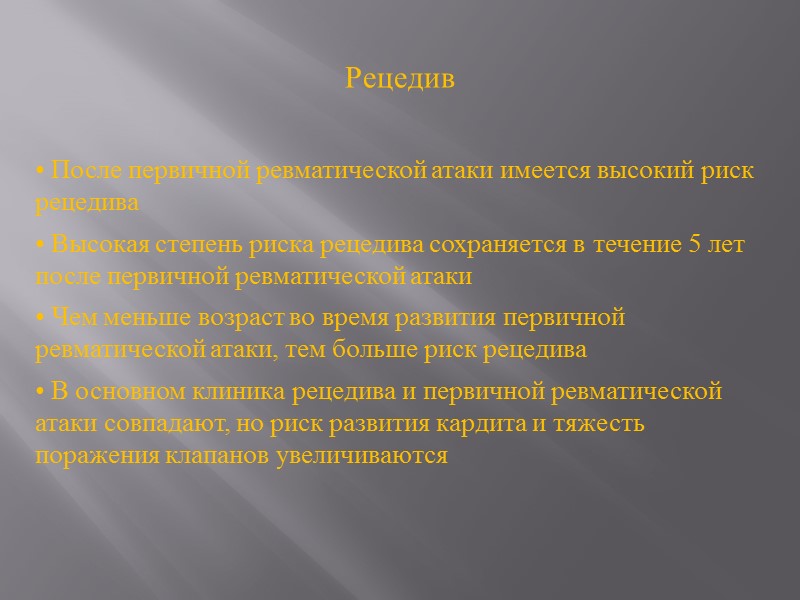 Рецедив

• После первичной ревматической атаки имеется высокий риск рецедива

• Высокая степень риска рецедива сохраняется в течение 5 лет после первичной ревматической атаки

• Чем меньше возраст во время развития первичной ревматической атаки, тем больше риск рецедива

• В основном клиника рецедива и первичной ревматической атаки совпадают, но риск развития кардита и тяжесть поражения клапанов увеличиваются